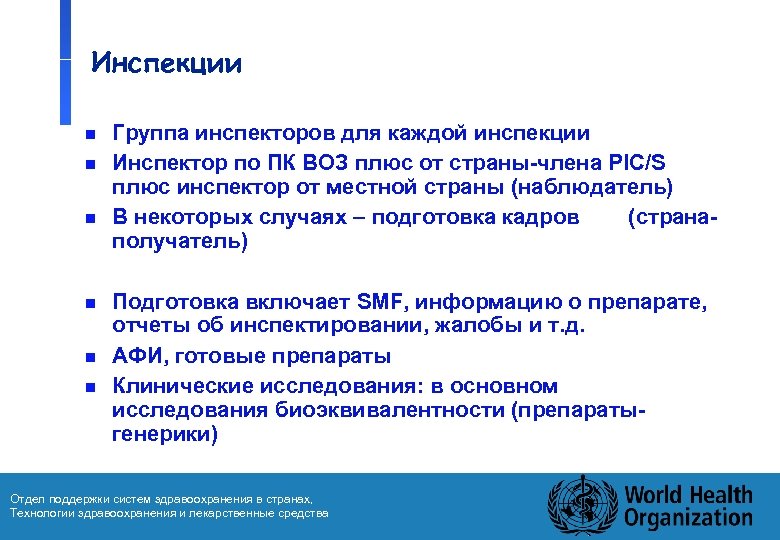 Инспекции

- Группа инспекторов для каждой инспекции
- Инспектор по ПК ВОЗ плюс от страны-члена PIC/S плюс инспектор от местной страны (наблюдатель)
- В некоторых случаях – подготовка кадров (страна-получатель)

- Подготовка включает SMF, информацию о препарате, отчеты об инспектировании, жалобы и т.д.
- АФИ, готовые препараты
- Клинические исследования: в основном исследования биоэквивалентности (препараты-генерики)

Отдел поддержки систем здравоохранения в странах,
Технологии здравоохранения и лекарственные средства

World Health Organization